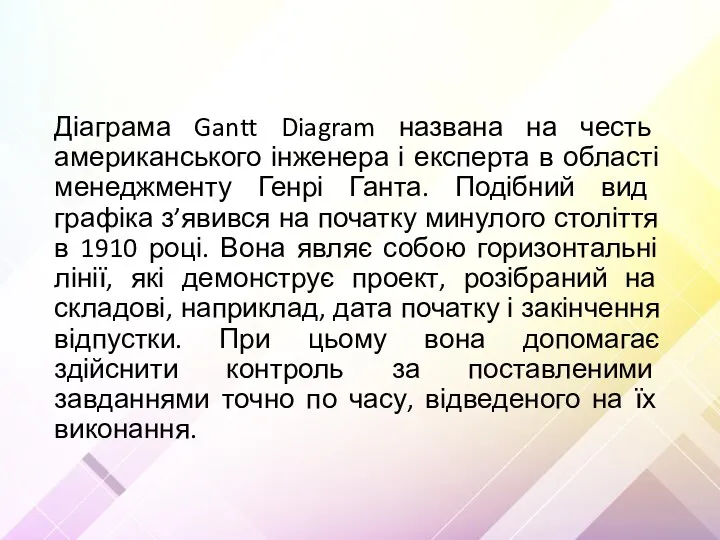 Діаграма Gantt Diagram названа на честь американського інженера і експерта в області менеджменту Генрі Ганта. Подібний вид графіка з’явився на початку минулого століття в 1910 році. Вона являє собою горизонтальні лінії, які демонструє проект, розібраний на складові, наприклад, дата початку і закінчення відпустки. При цьому вона допомагає здійснити контроль за поставленими завданнями точно по часу, відведеного на їх виконання.